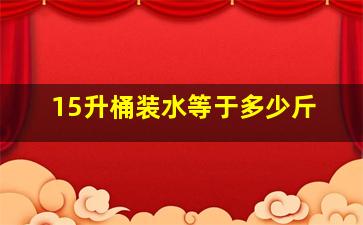 15升桶装水等于多少斤